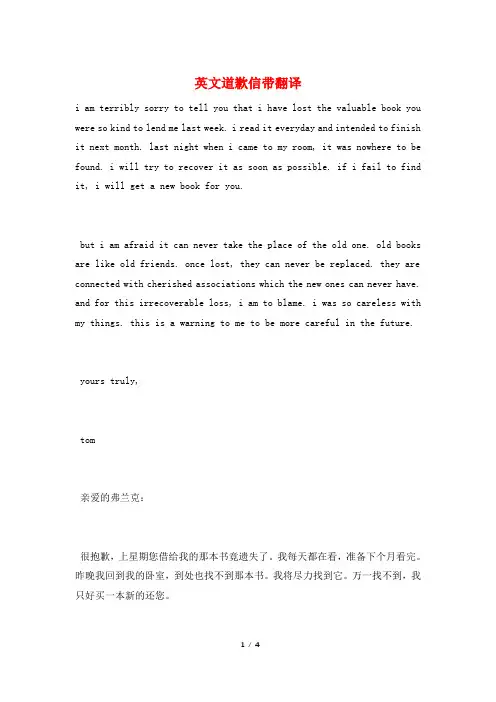 英文道歉信带翻译

i am terribly sorry to tell you that i have lost the valuable book you were so kind to lend me last week. i read it everyday and intended to finish it next month. last night when i came to my room, it was nowhere to be found. i will try to recover it as soon as possible. if i fail to find it, i will get a new book for you.

but i am afraid it can never take the place of the old one. old books are like old friends. once lost, they can never be replaced. they are connected with cherished associations which the new ones can never have. and for this irrecoverable loss, i am to blame. i was so careless with my things. this is a warning to me to be more careful in the future.

yours truly,

tom

亲爱的弗兰克：

很抱歉，上星期您借给我的那本书竟遗失了。我每天都在看，准备下个月看完。昨晚我回到我的卧室，到处也找不到那本书。我将尽力找到它。万一找不到，我只好买一本新的还您。

1 / 4